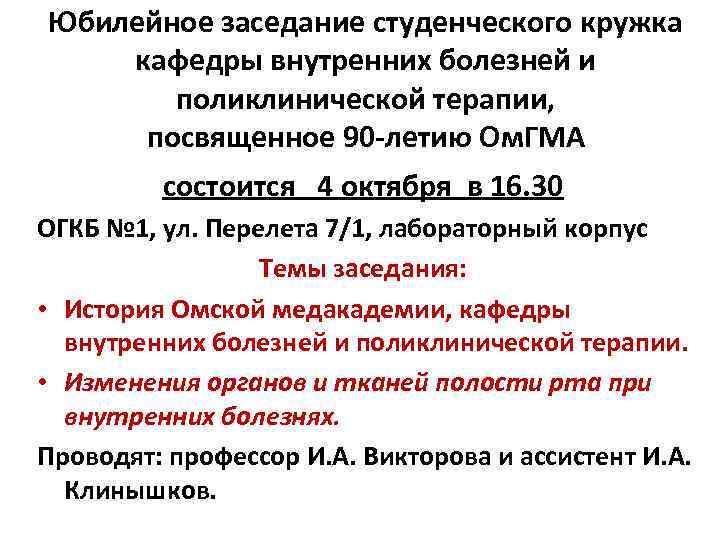 Юбилейное заседание студенческого кружка кафедры внутренних болезней и поликлинической терапии, посвященное 90-летию ОмГМА

состоится 4 октября в 16.30

ОГКБ №1, ул. Перелета 7/1, лабораторный корпус

Темы заседания:

• История Омской медакадемии, кафедры внутренних болезней и поликлинической терапии.

• Изменения органов и тканей полости рта при внутренних болезнях.

Проводят: профессор И.А. Викторова и ассистент И.А. Клинышков.